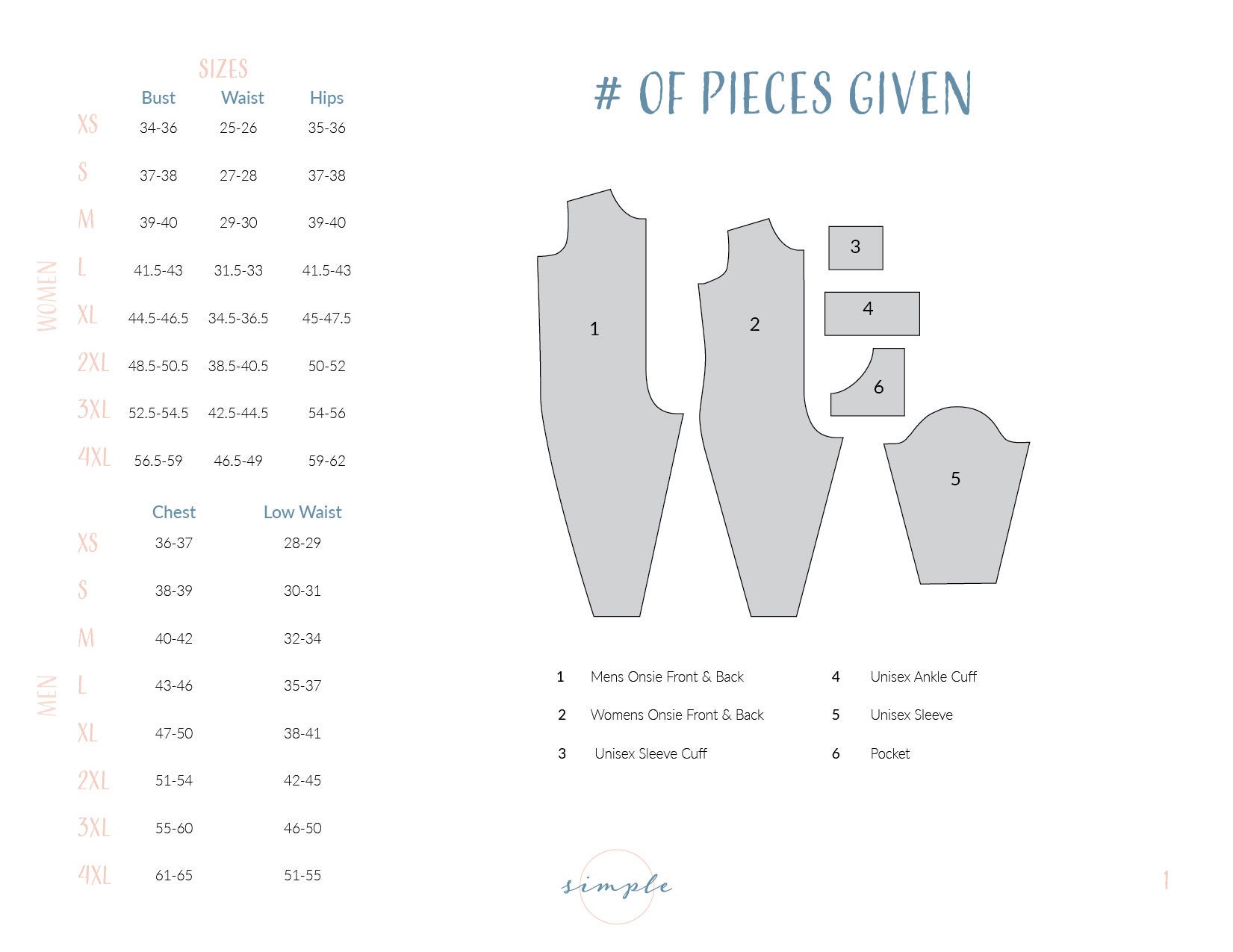 SIZES

WOMEN

| | Bust | Waist | Hips |
|---|---|---|---|
| XS | 34-36 | 25-26 | 35-36 |
| S | 37-38 | 27-28 | 37-38 |
| M | 39-40 | 29-30 | 39-40 |
| L | 41.5-43 | 31.5-33 | 41.5-43 |
| XL | 44.5-46.5 | 34.5-36.5 | 45-47.5 |
| 2XL | 48.5-50.5 | 38.5-40.5 | 50-52 |
| 3XL | 52.5-54.5 | 42.5-44.5 | 54-56 |
| 4XL | 56.5-59 | 46.5-49 | 59-62 |

MEN

| | Chest | Low Waist |
|---|---|---|
| XS | 36-37 | 28-29 |
| S | 38-39 | 30-31 |
| M | 40-42 | 32-34 |
| L | 43-46 | 35-37 |
| XL | 47-50 | 38-41 |
| 2XL | 51-54 | 42-45 |
| 3XL | 55-60 | 46-50 |
| 4XL | 61-65 | 51-55 |

# OF PIECES GIVEN

1 2 3 4 6 5

1 Mens Onsie Front & Back
2 Womens Onsie Front & Back
3 Unisex Sleeve Cuff
4 Unisex Ankle Cuff
5 Unisex Sleeve
6 Pocket

simple

1